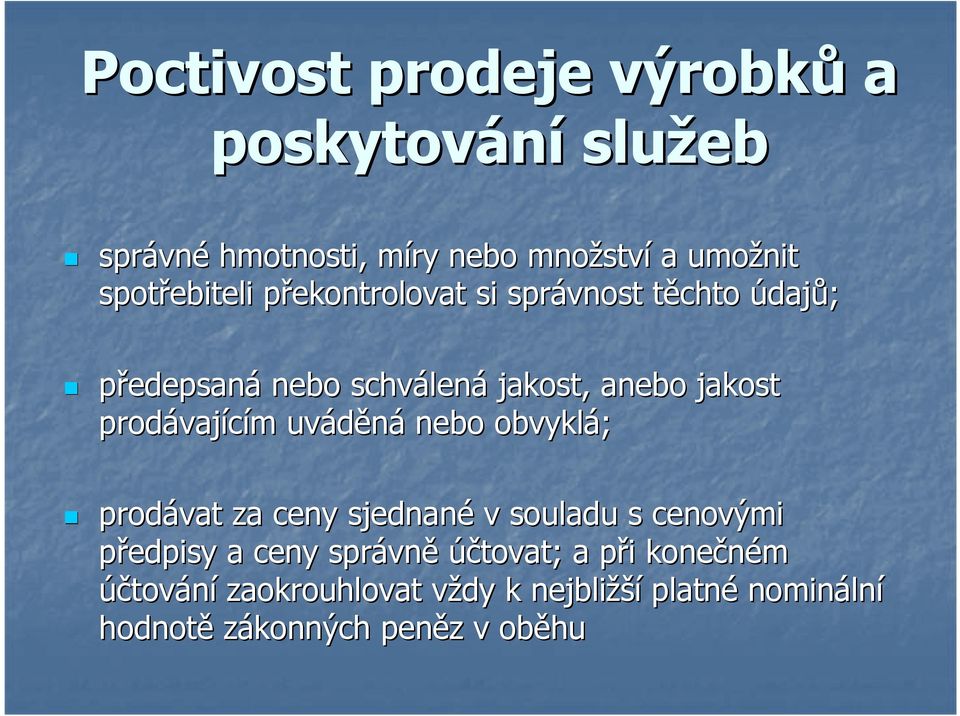 Poctivost prodeje výrobků a poskytování služeb

správné hmotnosti, míry nebo množství a umožnit spotřebiteli překontrolovat si správnost těchto údajů;

předepsaná nebo schválená jakost, anebo jakost prodávajícím uváděná nebo obvyklá;

prodávat za ceny sjednané v souladu s cenovými předpisy a ceny správně účtovat; a při konečném účtování zaokrouhlovat vždy k nejbližší platné nominální hodnotě zákonných peněz v oběhu